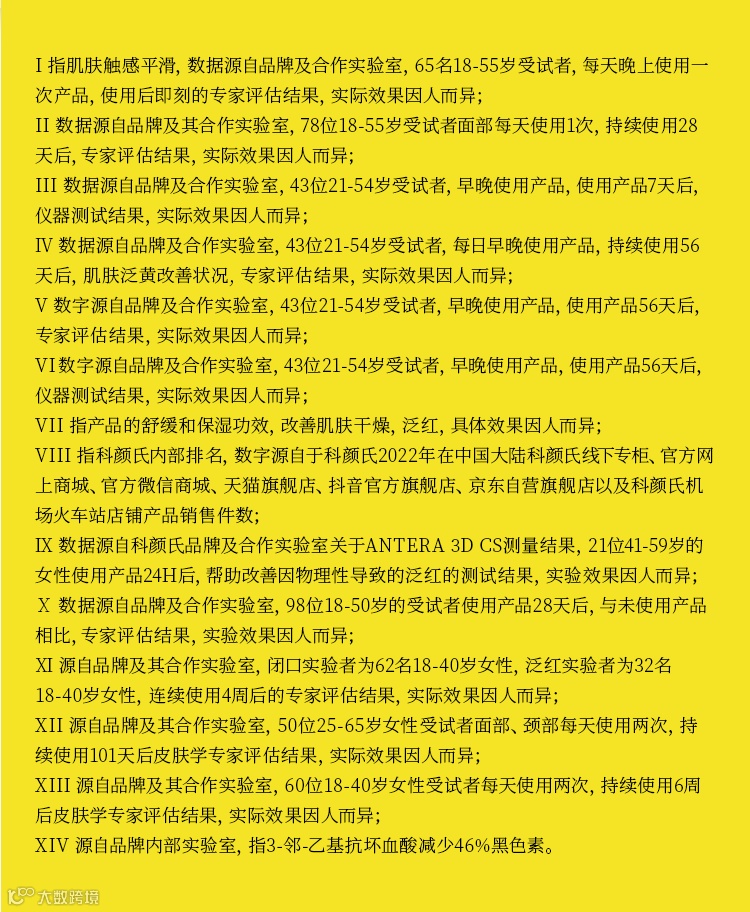 I 指肌肤触感平滑，数据源自品牌及合作实验室，65名18-55岁受试者，每天晚上使用一次产品，使用后即刻的专家评估结果，实际效果因人而异；
II 数据源自品牌及其合作实验室，78位18-55岁受试者面部每天使用1次，持续使用28天后，专家评估结果，实际效果因人而异；
III 数据源自品牌及合作实验室，43位21-54岁受试者，早晚使用产品，使用产品7天后，仪器测试结果，实际效果因人而异；
IV 数据源自品牌及合作实验室，43位21-54岁受试者，每日早晚使用产品，持续使用56天后，肌肤泛黄改善状况，专家评估结果，实际效果因人而异；
V 数字源自品牌及合作实验室，43位21-54岁受试者，早晚使用产品，使用产品56天后，专家评估结果，实际效果因人而异；
VI 数字源自品牌及合作实验室，43位21-54岁受试者，早晚使用产品，使用产品56天后，仪器测试结果，实际效果因人而异；
VII 指产品的舒缓和保湿功效，改善肌肤干燥，泛红，具体效果因人而异；
VIII 指科颜氏内部排名，数字源自于科颜氏2022年在中国大陆科颜氏线下专柜、官方网上商城、官方微信商城、天猫旗舰店、抖音官方旗舰店、京东自营旗舰店以及科颜氏机场火车站店铺产品销售件数；
IX 数据源自科颜氏品牌及合作实验室关于ANTERA 3D CS测量结果，21位41-59岁的女性使用产品24H后，帮助改善因物理性导致的泛红的测试结果，实验效果因人而异；
X 数据源自品牌及合作实验室，98位18-50岁的受试者使用产品28天后，与未使用产品相比，专家评估结果，实验效果因人而异；
XI 源自品牌及其合作实验室，闭口实验者为62名18-40岁女性，泛红实验者为32名18-40岁女性，连续使用4周后的专家评估结果，实际效果因人而异；
XII 源自品牌及其合作实验室，50位25-65岁女性受试者面部、颈部每天使用两次，持续使用101天后皮肤学专家评估结果，实际效果因人而异；
XIII 源自品牌及其合作实验室，60位18-40岁女性受试者每天使用两次，持续使用6周后皮肤学专家评估结果，实际效果因人而异；
XIV 源自品牌内部实验室，指3-邻-乙基抗坏血酸减少46%黑色素。

大数跨境